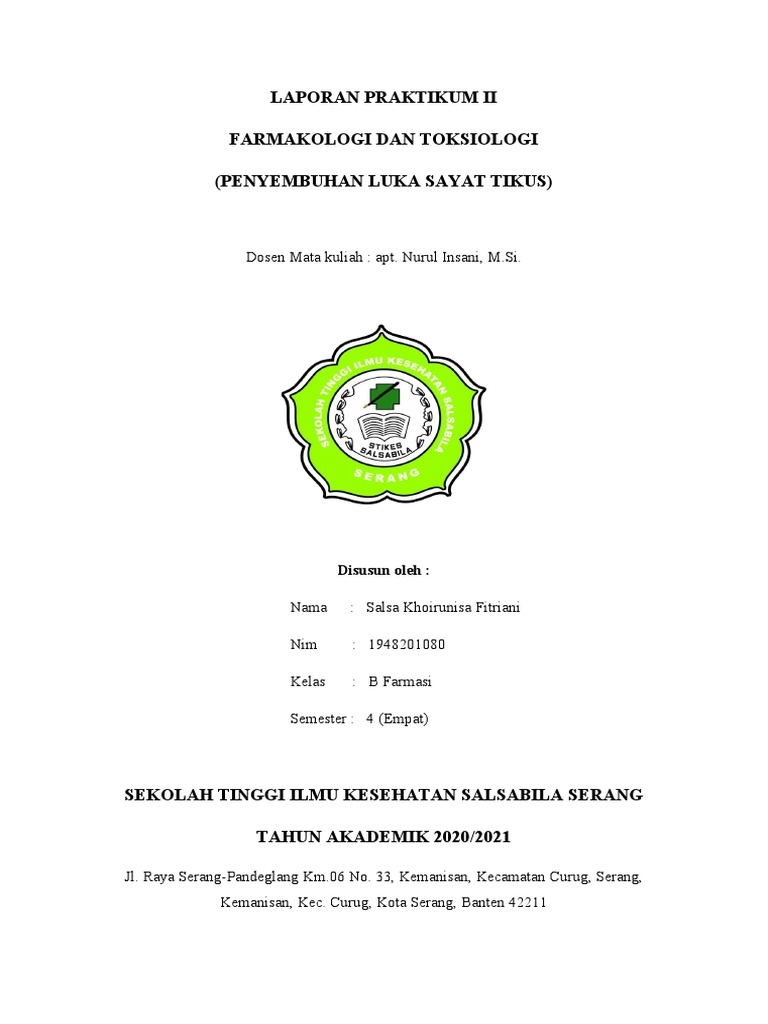 LAPORAN PRAKTIKUM II

FARMAKOLOGI DAN TOKSIOLOGI

(PENYEMBUHAN LUKA SAYAT TIKUS)

Dosen Mata kuliah : apt. Nurul Insani, M.Si.

SEKOLAH TINGGI ILMU KESEHATAN SALSABILA

STIKES SALSABILA

SERANG

Disusun oleh :

Nama : Salsa Khoirunisa Fitriani

Nim : 1948201080

Kelas : B Farmasi

Semester : 4 (Empat)

SEKOLAH TINGGI ILMU KESEHATAN SALSABILA SERANG

TAHUN AKADEMIK 2020/2021

Jl. Raya Serang-Pandeglang Km.06 No. 33, Kemanisan, Kecamatan Curug, Serang, Kemanisan, Kec. Curug, Kota Serang, Banten 42211